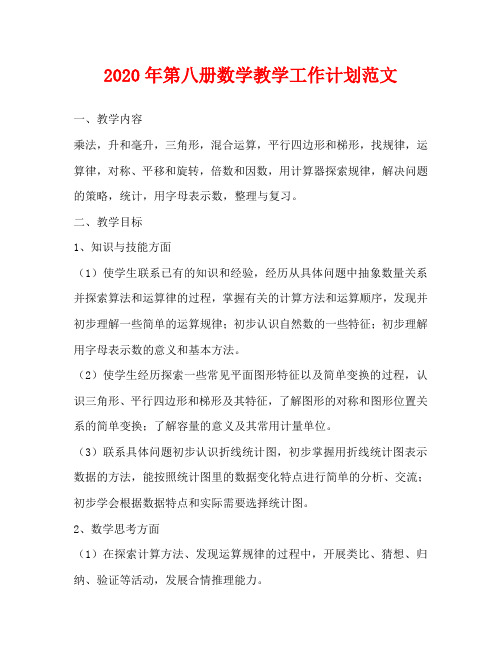 2020年第八册数学教学工作计划范文

一、教学内容

乘法，升和毫升，三角形，混合运算，平行四边形和梯形，找规律，运算律，对称、平移和旋转，倍数和因数，用计算器探索规律，解决问题的策略，统计，用字母表示数，整理与复习。

二、教学目标

1、知识与技能方面

（1）使学生联系已有的知识和经验，经历从具体问题中抽象数量关系并探索算法和运算律的过程，掌握有关的计算方法和运算顺序，发现并初步理解一些简单的运算规律；初步认识自然数的一些特征；初步理解用字母表示数的意义和基本方法。

（2）使学生经历探索一些常见平面图形特征以及简单变换的过程，认识三角形、平行四边形和梯形及其特征，了解图形的对称和图形位置关系的简单变换；了解容量的意义及其常用计量单位。

（3）联系具体问题初步认识折线统计图，初步掌握用折线统计图表示数据的方法，能按照统计图里的数据变化特点进行简单的分析、交流；初步学会根据数据特点和实际需要选择统计图。

2、数学思考方面

（1）在探索计算方法、发现运算规律的过程中，开展类比、猜想、归纳、验证等活动，发展合情推理能力。